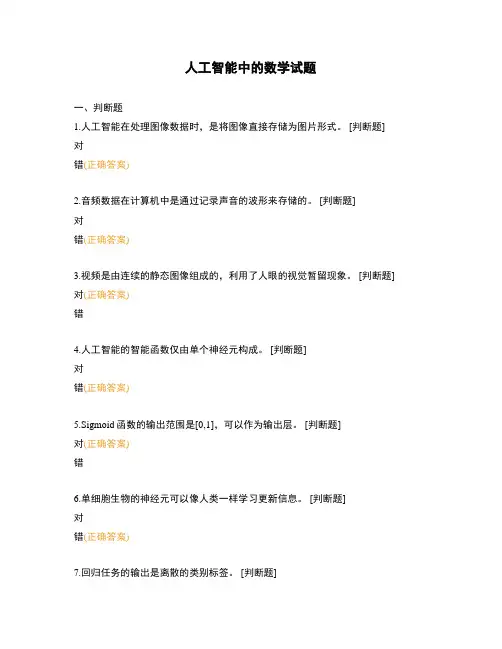 人工智能中的数学试题

一、判断题

1.人工智能在处理图像数据时，是将图像直接存储为图片形式。 [判断题]

对

错(正确答案)

2.音频数据在计算机中是通过记录声音的波形来存储的。 [判断题]

对

错(正确答案)

3.视频是由连续的静态图像组成的，利用了人眼的视觉暂留现象。 [判断题]

对(正确答案)

错

4.人工智能的智能函数仅由单个神经元构成。 [判断题]

对

错(正确答案)

5.Sigmoid 函数的输出范围是[0,1]，可以作为输出层。 [判断题]

对(正确答案)

错

6.单细胞生物的神经元可以像人类一样学习更新信息。 [判断题]

对

错(正确答案)

7.回归任务的输出是离散的类别标签。 [判断题]